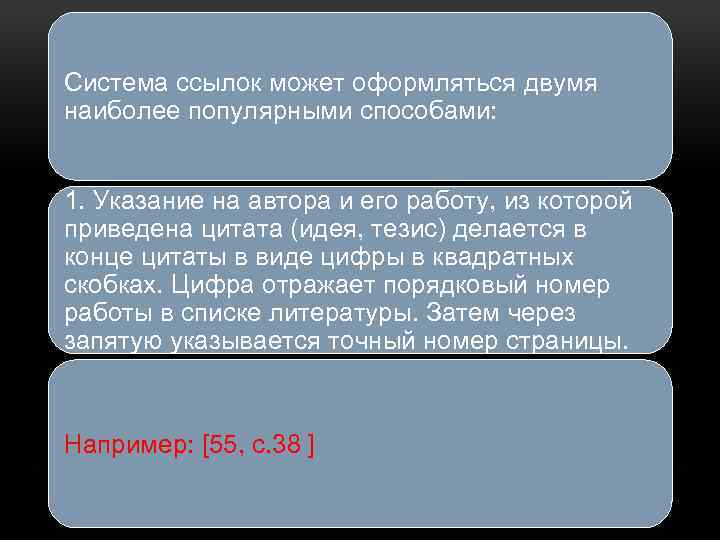 Система ссылок может оформляться двумя наиболее популярными способами:

1. Указание на автора и его работу, из которой приведена цитата (идея, тезис) делается в конце цитаты в виде цифры в квадратных скобках. Цифра отражает порядковый номер работы в списке литературы. Затем через запятую указывается точный номер страницы.

Например: [55, с.38 ]